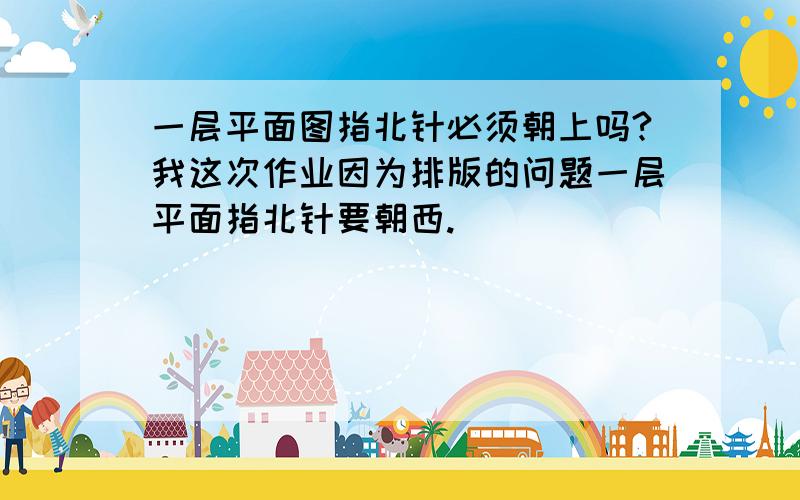 一层平面图指北针必须朝上吗?我这次作业因为排版的问题一层平面指北针要朝西.